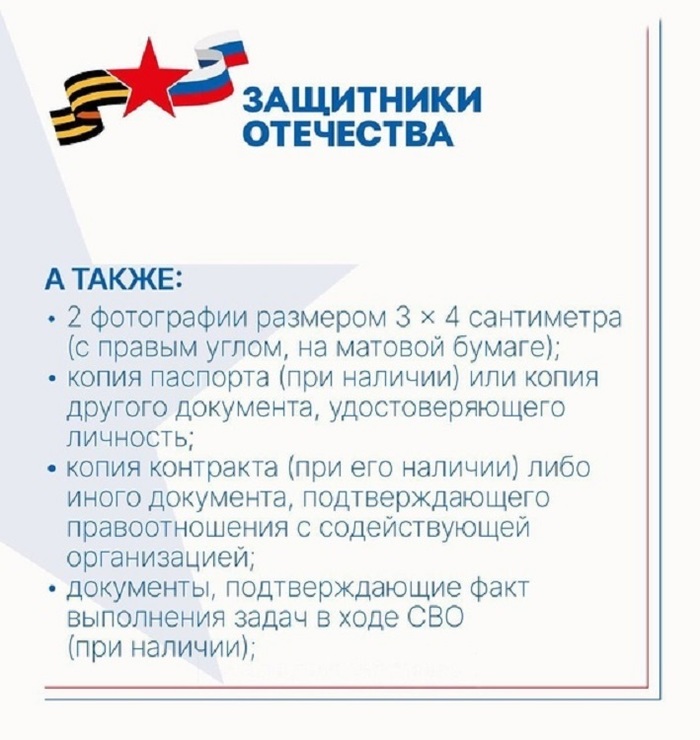 ЗАЩИТНИКИ ОТЕЧЕСТВА

А ТАКЖЕ:
• 2 фотографии размером 3 × 4 сантиметра (с правым углом, на матовой бумаге);
• копия паспорта (при наличии) или копия другого документа, удостоверяющего личность;
• копия контракта (при его наличии) либо иного документа, подтверждающего правоотношения с содействующей организацией;
• документы, подтверждающие факт выполнения задач в ходе СВО (при наличии);